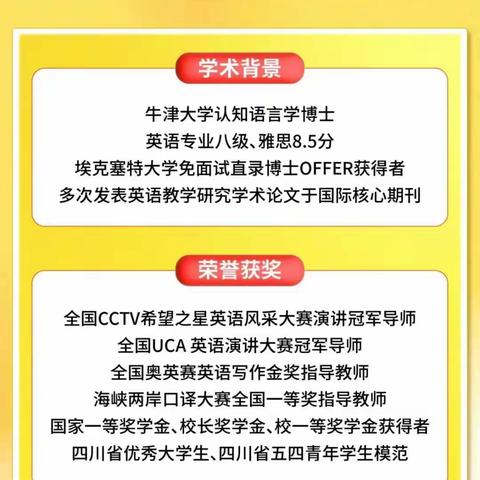 学术背景

牛津大学认知语言学博士
英语专业八级、雅思8.5分
埃克塞特大学免面试直录博士OFFER获得者
多次发表英语教学研究学术论文于国际核心期刊

荣誉获奖

全国CCTV希望之星英语风采大赛演讲冠军导师
全国UCA 英语演讲大赛冠军导师
全国奥英赛英语写作金奖指导教师
海峡两岸口译大赛全国一等奖指导教师
国家一等奖学金、校长奖学金、校一等奖学金获得者
四川省优秀大学生、四川省五四青年学生模范